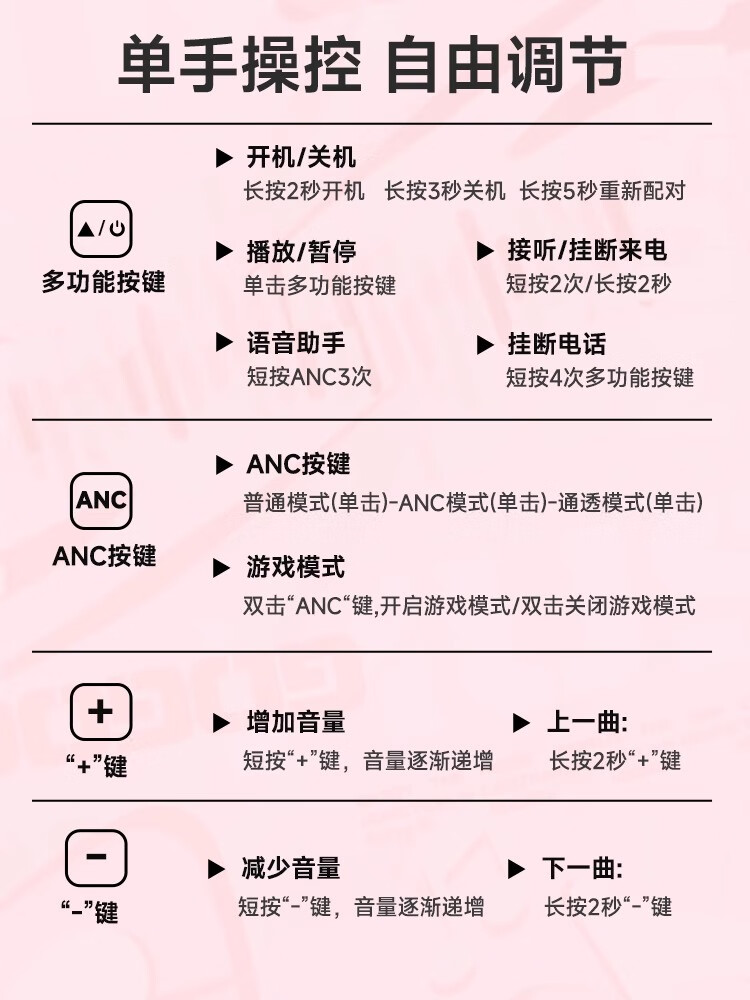 单手操控 自由调节

▲/⏻
多功能按键

▶ 开机/关机
长按2秒开机 长按3秒关机 长按5秒重新配对

▶ 播放/暂停
单击多功能按键

▶ 接听/挂断来电
短按2次/长按2秒

▶ 语音助手
短按ANC3次

▶ 挂断电话
短按4次多功能按键

ANC
ANC按键

▶ ANC按键
普通模式(单击)-ANC模式(单击)-通透模式(单击)

▶ 游戏模式
双击“ANC“键,开启游戏模式/双击关闭游戏模式

+
“+”键

▶ 增加音量
短按“+”键，音量逐渐递增

▶ 上一曲:
长按2秒“+”键

-
“-”键

▶ 减少音量
短按“-”键，音量逐渐递增

▶ 下一曲:
长按2秒“-”键